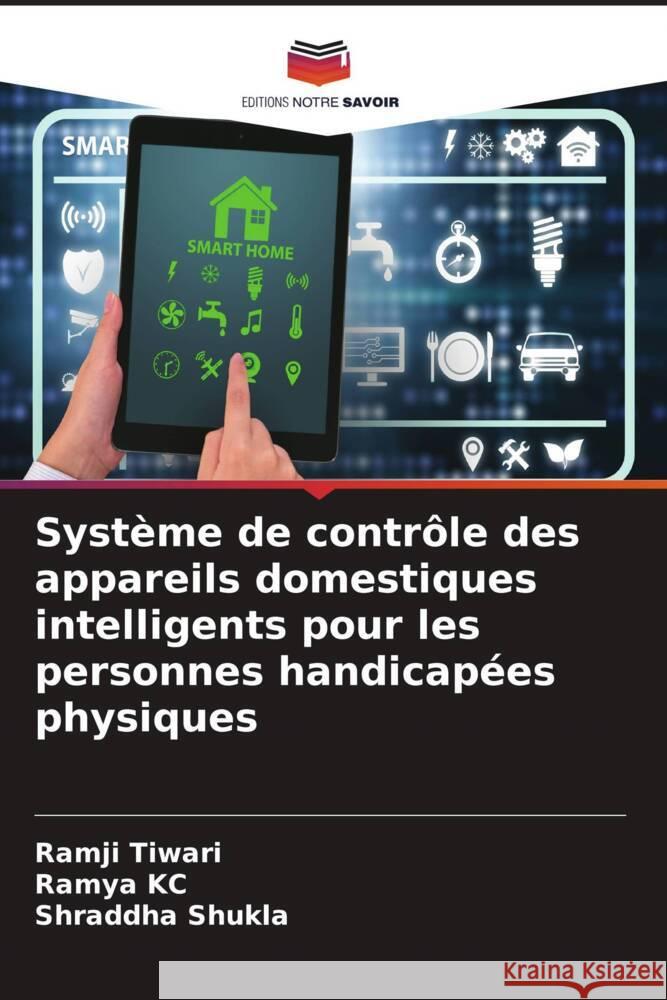 EDITIONS NOTRE SAVOIR

SMAR

SMART HOME

Système de contrôle des appareils domestiques intelligents pour les personnes handicapées physiques

Ramji Tiwari
Ramya KC
Shraddha Shukla